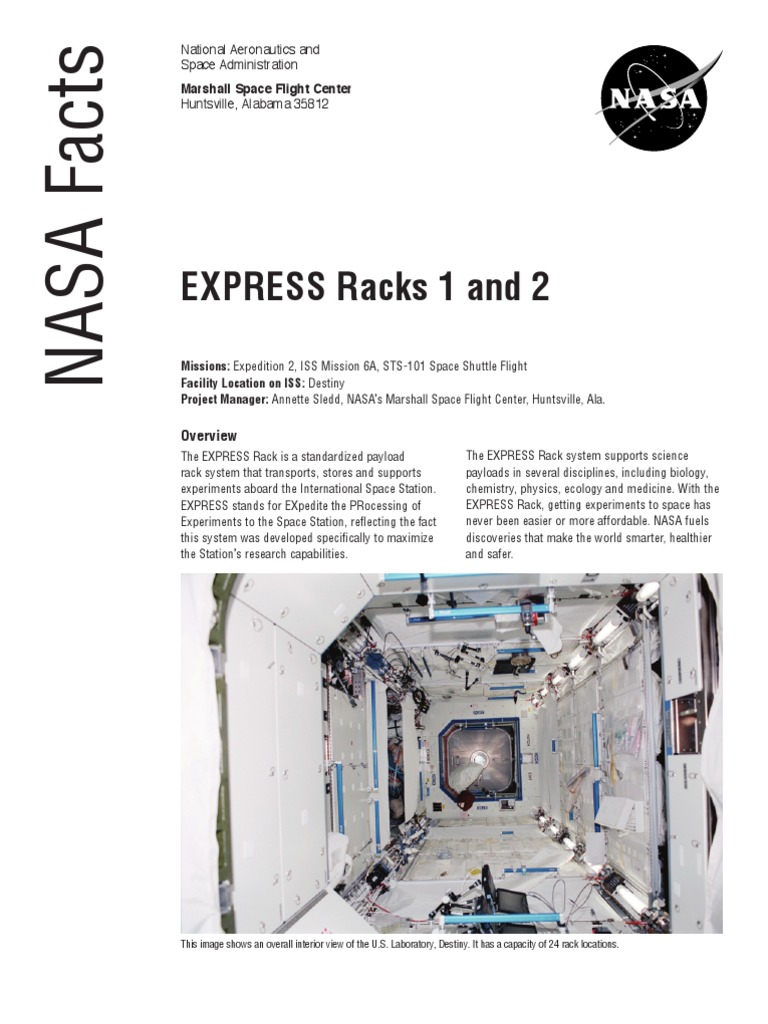 NASA Facts

National Aeronautics and Space Administration

Marshall Space Flight Center
Huntsville, Alabama 35812

NASA

EXPRESS Racks 1 and 2

Missions: Expedition 2, ISS Mission 6A, STS-101 Space Shuttle Flight
Facility Location on ISS: Destiny
Project Manager: Annette Sledd, NASA's Marshall Space Flight Center, Huntsville, Ala.

Overview

The EXPRESS Rack is a standardized payload rack system that transports, stores and supports experiments aboard the International Space Station. EXPRESS stands for EXpedite the PRocessing of Experiments to the Space Station, reflecting the fact this system was developed specifically to maximize the Station's research capabilities.

The EXPRESS Rack system supports science payloads in several disciplines, including biology, chemistry, physics, ecology and medicine. With the EXPRESS Rack, getting experiments to space has never been easier or more affordable. NASA fuels discoveries that make the world smarter, healthier and safer.

This image shows an overall interior view of the U.S. Laboratory, Destiny. It has a capacity of 24 rack locations.